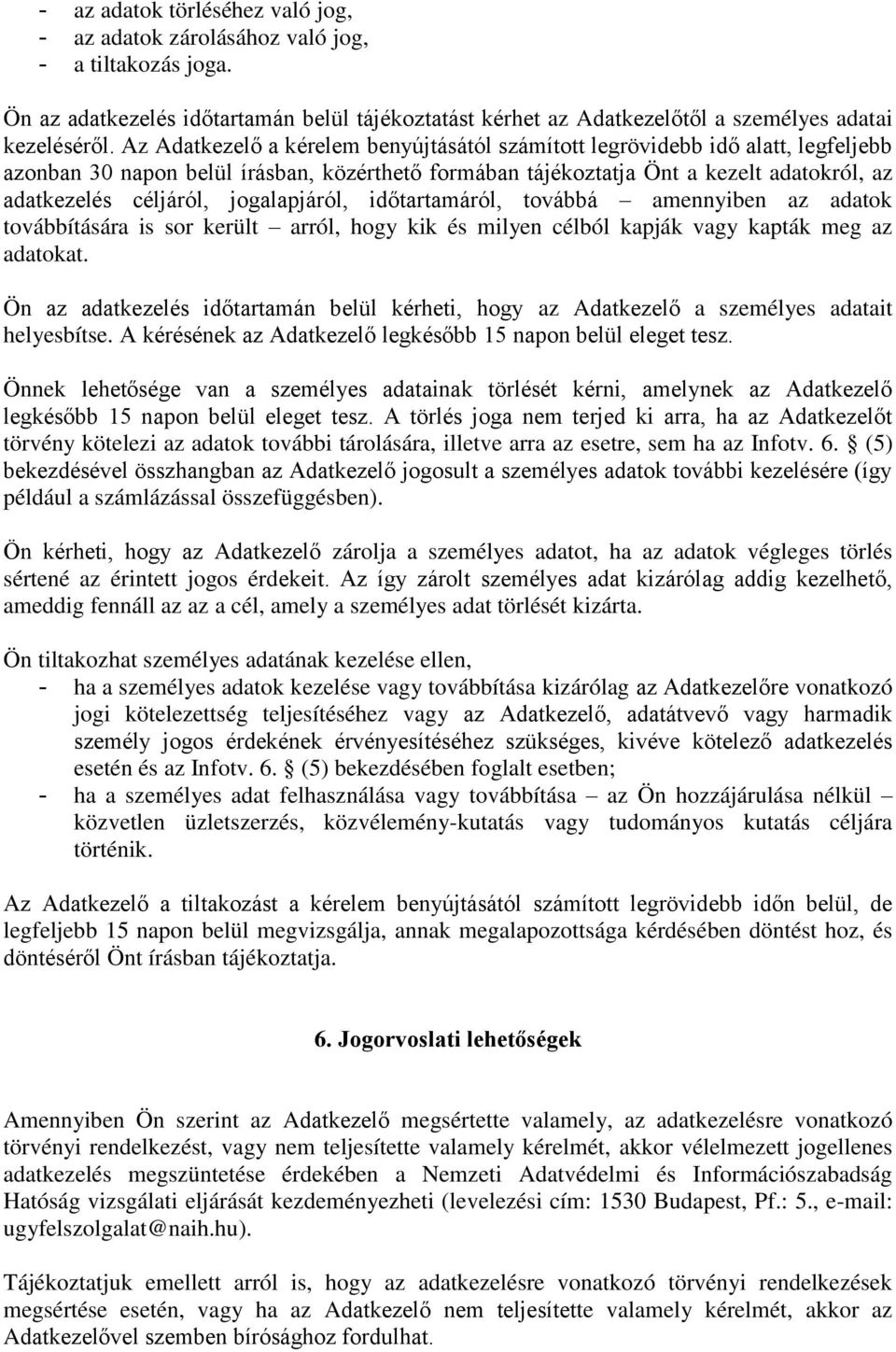 - az adatok törléséhez való jog,
- az adatok zárolásához való jog,
- a tiltakozás joga.

Ön az adatkezelés időtartamán belül tájékoztatást kérhet az Adatkezelőtől a személyes adatai kezeléséről. Az Adatkezelő a kérelem benyújtásától számított legrövidebb idő alatt, legfeljebb azonban 30 napon belül írásban, közérthető formában tájékoztatja Önt a kezelt adatokról, az adatkezelés céljáról, jogalapjáról, időtartamáról, továbbá – amennyiben az adatok továbbítására is sor került – arról, hogy kik és milyen célból kapják vagy kapták meg az adatokat.

Ön az adatkezelés időtartamán belül kérheti, hogy az Adatkezelő a személyes adatait helyesbítse. A kérésének az Adatkezelő legkésőbb 15 napon belül eleget tesz.

Önnek lehetősége van a személyes adatainak törlését kérni, amelynek az Adatkezelő legkésőbb 15 napon belül eleget tesz. A törlés joga nem terjed ki arra, ha az Adatkezelőt törvény kötelezi az adatok további tárolására, illetve arra az esetre, sem ha az Infotv. 6. § (5) bekezdésével összhangban az Adatkezelő jogosult a személyes adatok további kezelésére (így például a számlázással összefüggésben).

Ön kérheti, hogy az Adatkezelő zárolja a személyes adatot, ha az adatok végleges törlés sértené az érintett jogos érdekeit. Az így zárolt személyes adat kizárólag addig kezelhető, ameddig fennáll az az a cél, amely a személyes adat törlését kizárta.

Ön tiltakozhat személyes adatának kezelése ellen,
- ha a személyes adatok kezelése vagy továbbítása kizárólag az Adatkezelőre vonatkozó jogi kötelezettség teljesítéséhez vagy az Adatkezelő, adatátvevő vagy harmadik személy jogos érdekének érvényesítéséhez szükséges, kivéve kötelező adatkezelés esetén és az Infotv. 6. § (5) bekezdésében foglalt esetben;
- ha a személyes adat felhasználása vagy továbbítása – az Ön hozzájárulása nélkül – közvetlen üzletszerzés, közvélemény-kutatás vagy tudományos kutatás céljára történik.

Az Adatkezelő a tiltakozást a kérelem benyújtásától számított legrövidebb időn belül, de legfeljebb 15 napon belül megvizsgálja, annak megalapozottsága kérdésében döntést hoz, és döntéséről Önt írásban tájékoztatja.

6. Jogorvoslati lehetőségek

Amennyiben Ön szerint az Adatkezelő megsértette valamely, az adatkezelésre vonatkozó törvényi rendelkezést, vagy nem teljesítette valamely kérelmét, akkor vélelmezett jogellenes adatkezelés megszüntetése érdekében a Nemzeti Adatvédelmi és Információszabadság Hatóság vizsgálati eljárását kezdeményezheti (levelezési cím: 1530 Budapest, Pf.: 5., e-mail: ugyfelszolgalat@naih.hu).

Tájékoztatjuk emellett arról is, hogy az adatkezelésre vonatkozó törvényi rendelkezések megsértése esetén, vagy ha az Adatkezelő nem teljesítette valamely kérelmét, akkor az Adatkezelővel szemben bírósághoz fordulhat.